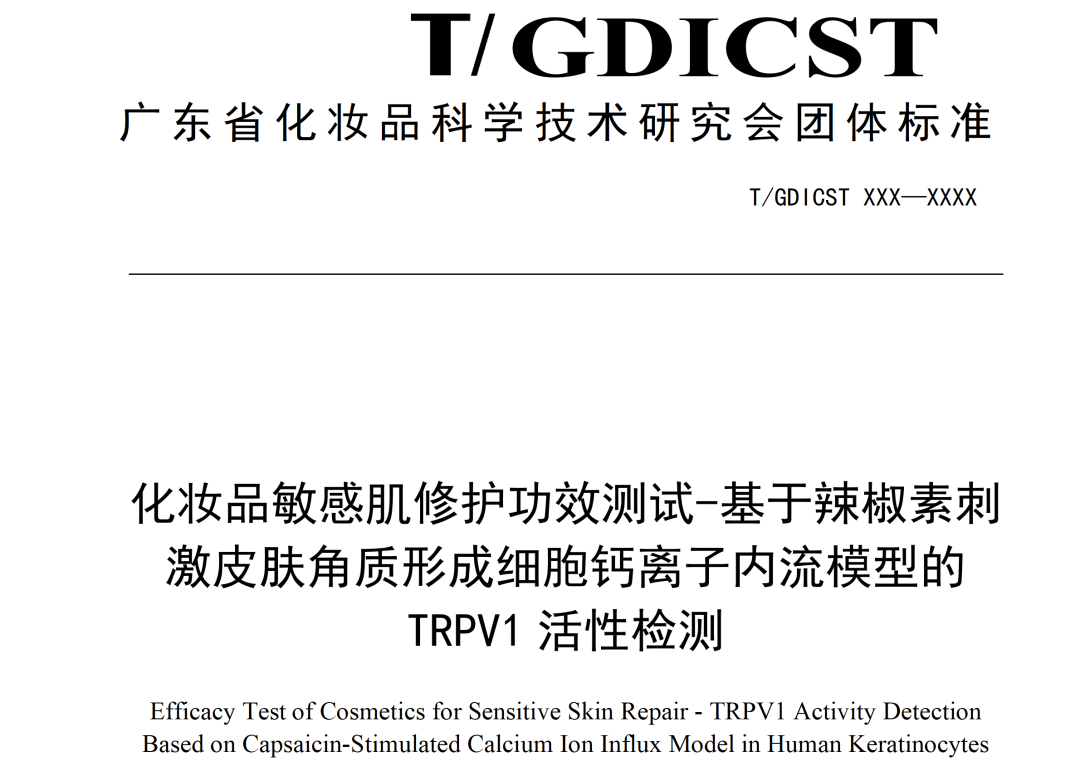 T/GDICST

广东省化妆品科学技术研究会团体标准

T/GDICST XXX—XXXX

化妆品敏感肌修护功效测试-基于辣椒素刺激皮肤角质形成细胞钙离子内流模型的TRPV1活性检测

Efficacy Test of Cosmetics for Sensitive Skin Repair - TRPV1 Activity Detection Based on Capsaicin-Stimulated Calcium Ion Influx Model in Human Keratinocytes